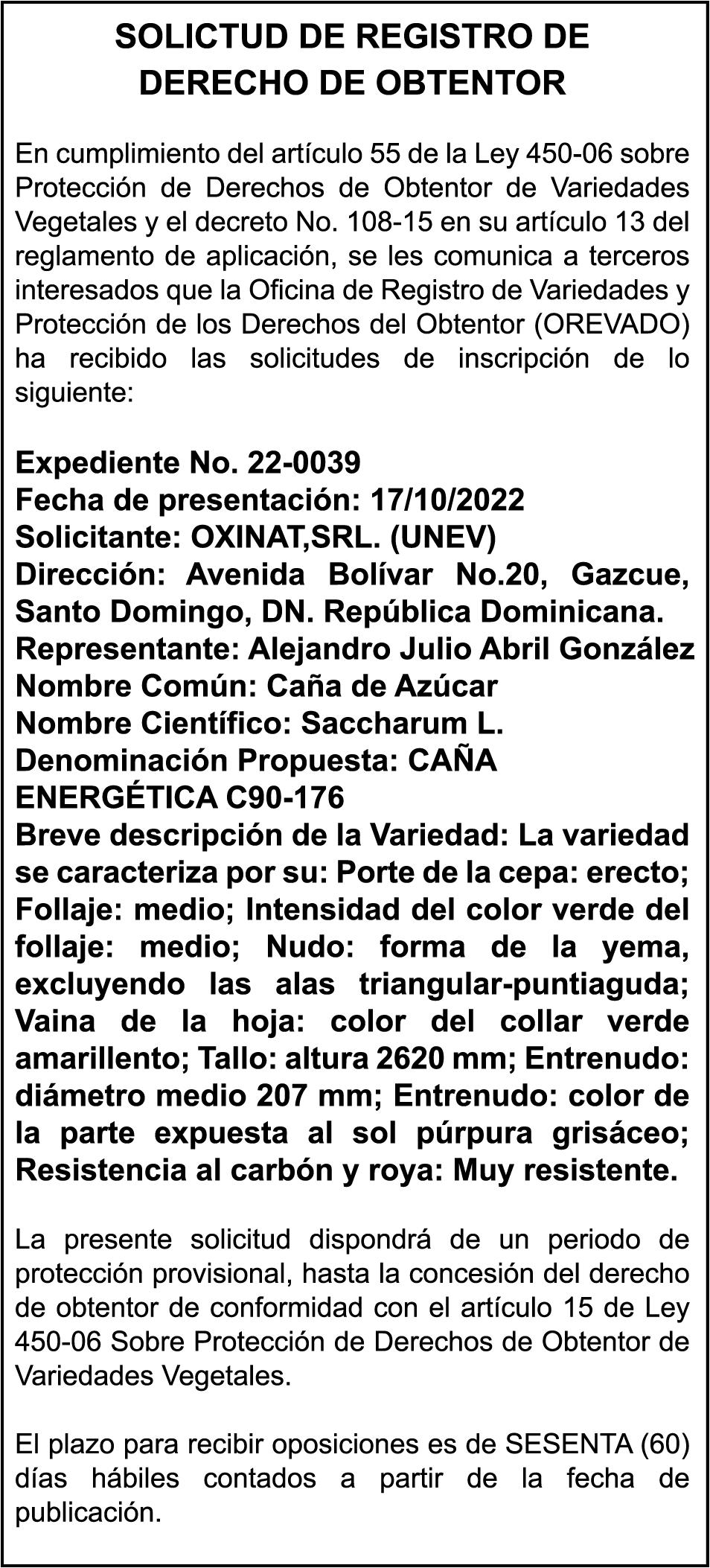 SOLICTUD DE REGISTRO DE DERECHO DE OBTENTOR

En cumplimiento del artículo 55 de la Ley 450-06 sobre Protección de Derechos de Obtentor de Variedades Vegetales y el decreto No. 108-15 en su artículo 13 del reglamento de aplicación, se les comunica a terceros interesados que la Oficina de Registro de Variedades y Protección de los Derechos del Obtentor (OREVADO) ha recibido las solicitudes de inscripción de lo siguiente:

Expediente No. 22-0039
Fecha de presentación: 17/10/2022
Solicitante: OXINAT,SRL. (UNEV)
Dirección: Avenida Bolívar No.20, Gazcue, Santo Domingo, DN. República Dominicana.
Representante: Alejandro Julio Abril González
Nombre Común: Caña de Azúcar
Nombre Científico: Saccharum L.
Denominación Propuesta: CAÑA ENERGÉTICA C90-176
Breve descripción de la Variedad: La variedad se caracteriza por su: Porte de la cepa: erecto; Follaje: medio; Intensidad del color verde del follaje: medio; Nudo: forma de la yema, excluyendo las alas triangular-puntiaguda; Vaina de la hoja: color del collar verde amarillento; Tallo: altura 2620 mm; Entrenudo: diámetro medio 207 mm; Entrenudo: color de la parte expuesta al sol púrpura grisáceo; Resistencia al carbón y roya: Muy resistente.

La presente solicitud dispondrá de un periodo de protección provisional, hasta la concesión del derecho de obtentor de conformidad con el artículo 15 de Ley 450-06 Sobre Protección de Derechos de Obtentor de Variedades Vegetales.

El plazo para recibir oposiciones es de SESENTA (60) días hábiles contados a partir de la fecha de publicación.